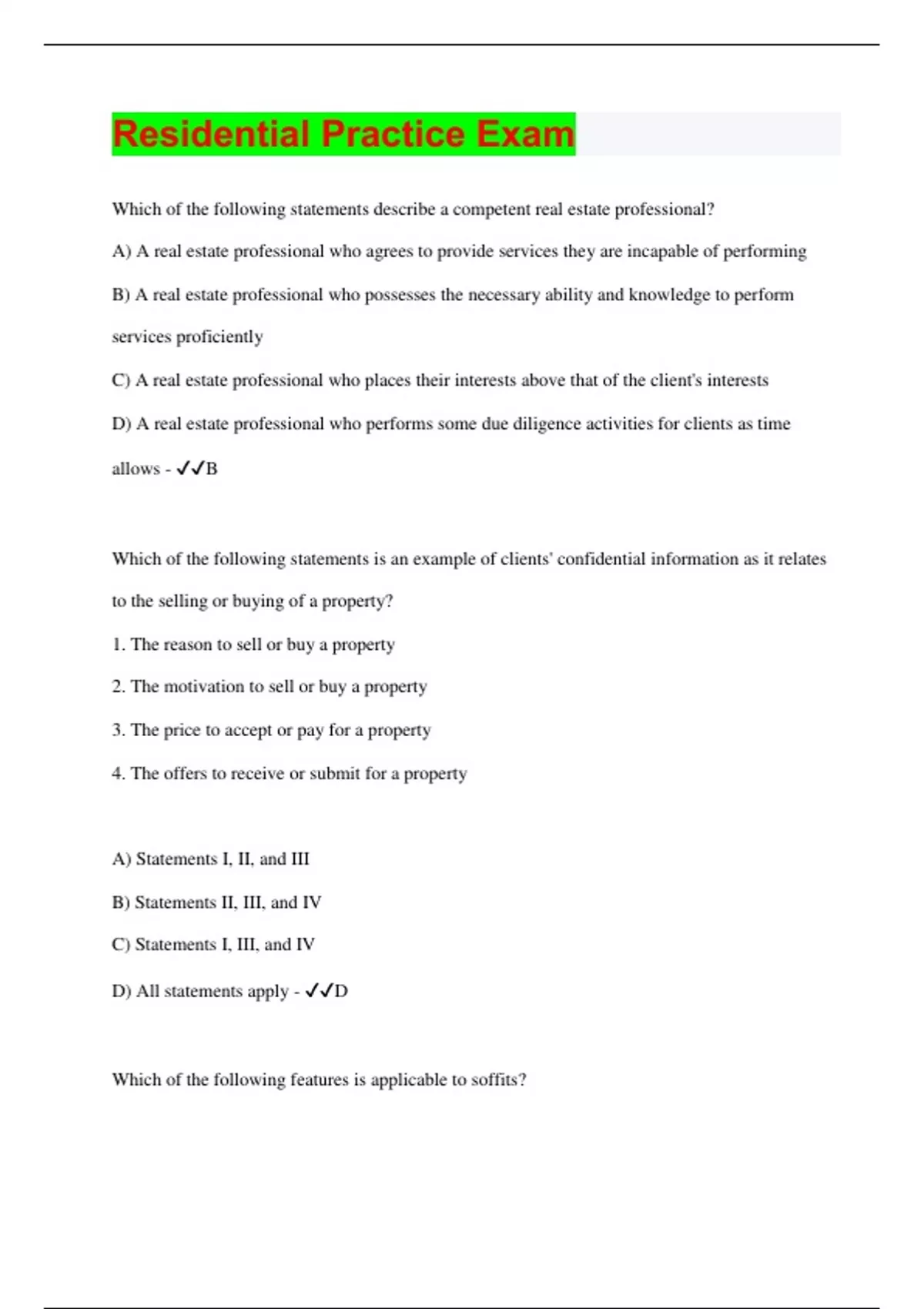 Residential Practice Exam

Which of the following statements describe a competent real estate professional?

A) A real estate professional who agrees to provide services they are incapable of performing

B) A real estate professional who possesses the necessary ability and knowledge to perform services proficiently

C) A real estate professional who places their interests above that of the client's interests

D) A real estate professional who performs some due diligence activities for clients as time allows - ✓✓B

Which of the following statements is an example of clients' confidential information as it relates to the selling or buying of a property?

1. The reason to sell or buy a property

2. The motivation to sell or buy a property

3. The price to accept or pay for a property

4. The offers to receive or submit for a property

A) Statements I, II, and III

B) Statements II, III, and IV

C) Statements I, III, and IV

D) All statements apply - ✓✓D

Which of the following features is applicable to soffits?